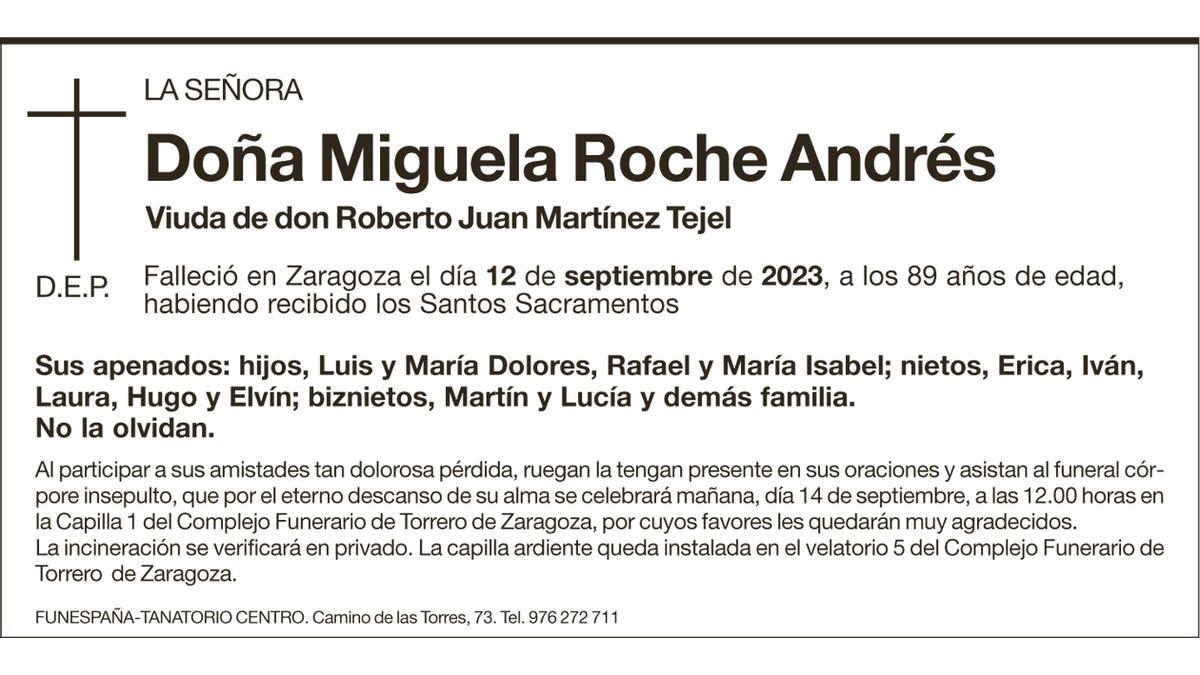 LA SEÑORA

Doña Miguela Roche Andrés

Viuda de don Roberto Juan Martínez Tejel

D.E.P.

Falleció en Zaragoza el día 12 de septiembre de 2023, a los 89 años de edad, habiendo recibido los Santos Sacramentos

Sus apenados: hijos, Luis y María Dolores, Rafael y María Isabel; nietos, Erica, Iván, Laura, Hugo y Elvín; biznietos, Martín y Lucía y demás familia.
No la olvidan.

Al participar a sus amistades tan dolorosa pérdida, ruegan la tengan presente en sus oraciones y asistan al funeral córpore insepulto, que por el eterno descanso de su alma se celebrará mañana, día 14 de septiembre, a las 12.00 horas en la Capilla 1 del Complejo Funerario de Torrero de Zaragoza, por cuyos favores les quedarán muy agradecidos.
La incineración se verificará en privado. La capilla ardiente queda instalada en el velatorio 5 del Complejo Funerario de Torrero de Zaragoza.

FUNESPAÑA-TANATORIO CENTRO. Camino de las Torres, 73. Tel. 976 272 711